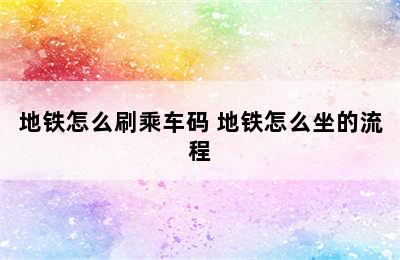 地铁怎么刷乘车码 地铁怎么坐的流程